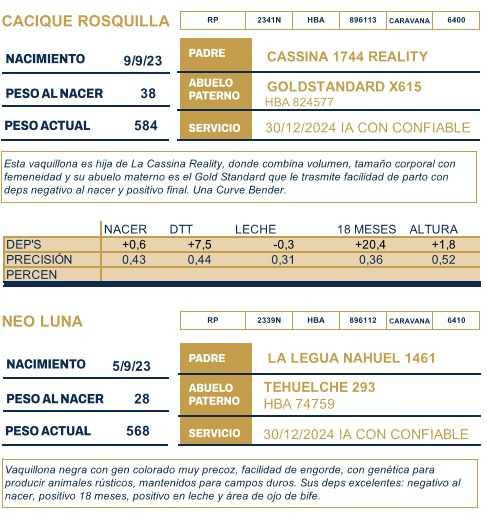 CACIQUE ROSQUILLA

| RP | 2341N | HBA | 896113 | CARAVANA | 6400 |
|---|---|---|---|---|---|

NACIMIENTO 9/9/23

PESO AL NACER 38

PESO ACTUAL 584

PADRE CASSINA 1744 REALITY

ABUELO PATERNO GOLDSTANDARD X615
HBA 824577

SERVICIO 30/12/2024 IA CON CONFIABLE

Esta vaquillona es hija de La Cassina Reality, donde combina volumen, tamaño corporal con femeneidad y su abuelo materno es el Gold Standard que le trasmite facilidad de parto con deps negativo al nacer y positivo final. Una Curve Bender.

| | NACER | DTT | LECHE | 18 MESES | ALTURA |
|---|---|---|---|---|---|
| DEP'S | +0,6 | +7,5 | -0,3 | +20,4 | +1,8 |
| PRECISIÓN | 0,43 | 0,44 | 0,31 | 0,36 | 0,52 |
| PERCEN | | | | | |

NEO LUNA

| RP | 2339N | HBA | 896112 | CARAVANA | 6410 |
|---|---|---|---|---|---|

NACIMIENTO 5/9/23

PESO AL NACER 28

PESO ACTUAL 568

PADRE LA LEGUA NAHUEL 1461

ABUELO PATERNO TEHUELCHE 293
HBA 74759

SERVICIO 30/12/2024 IA CON CONFIABLE

Vaquillona negra con gen colorado muy precoz, facilidad de engorde, con genética para producir animales rústicos, mantenidos para campos duros. Sus deps excelentes: negativo al nacer, positivo 18 meses, positivo en leche y área de ojo de bife.